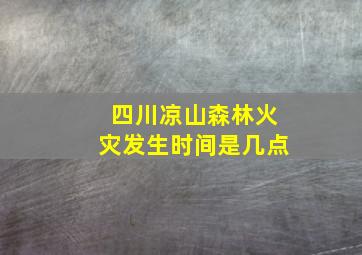 四川凉山森林火灾发生时间是几点